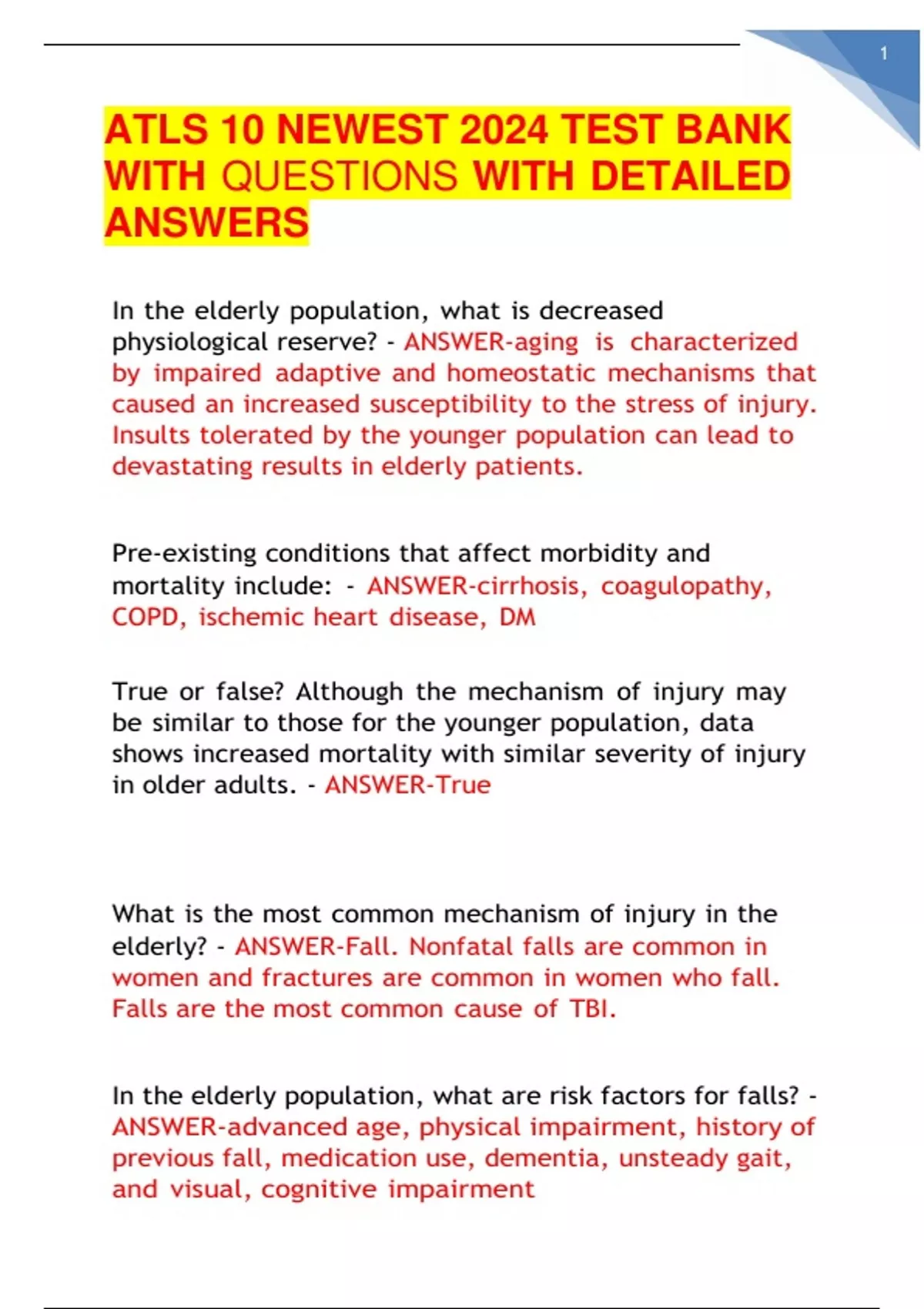 1

ATLS 10 NEWEST 2024 TEST BANK WITH QUESTIONS WITH DETAILED ANSWERS

In the elderly population, what is decreased physiological reserve? - ANSWER-aging is characterized by impaired adaptive and homeostatic mechanisms that caused an increased susceptibility to the stress of injury. Insults tolerated by the younger population can lead to devastating results in elderly patients.

Pre-existing conditions that affect morbidity and mortality include: - ANSWER-cirrhosis, coagulopathy, COPD, ischemic heart disease, DM

True or false? Although the mechanism of injury may be similar to those for the younger population, data shows increased mortality with similar severity of injury in older adults. - ANSWER-True

What is the most common mechanism of injury in the elderly? - ANSWER-Fall. Nonfatal falls are common in women and fractures are common in women who fall. Falls are the most common cause of TBI.

In the elderly population, what are risk factors for falls? - ANSWER-advanced age, physical impairment, history of previous fall, medication use, dementia, unsteady gait, and visual, cognitive impairment